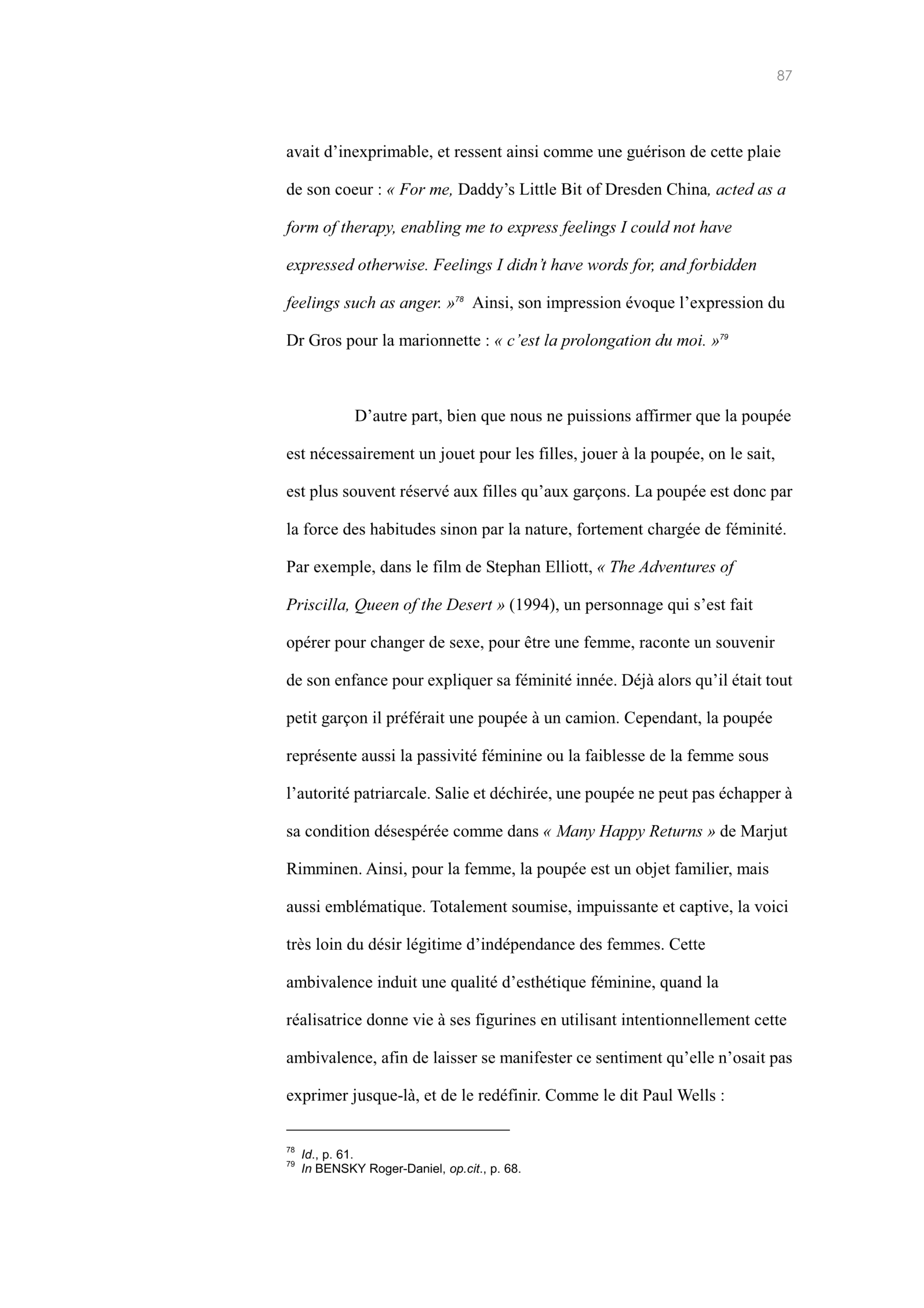 87

avait d'inexprimable, et ressent ainsi comme une guérison de cette plaie de son coeur : « For me, Daddy's Little Bit of Dresden China, acted as a form of therapy, enabling me to express feelings I could not have expressed otherwise. Feelings I didn't have words for, and forbidden feelings such as anger. »$^{78}$ Ainsi, son impression évoque l'expression du Dr Gros pour la marionnette : « c'est la prolongation du moi. »$^{79}$

D'autre part, bien que nous ne puissions affirmer que la poupée est nécessairement un jouet pour les filles, jouer à la poupée, on le sait, est plus souvent réservé aux filles qu'aux garçons. La poupée est donc par la force des habitudes sinon par la nature, fortement chargée de féminité. Par exemple, dans le film de Stephan Elliott, « The Adventures of Priscilla, Queen of the Desert » (1994), un personnage qui s'est fait opérer pour changer de sexe, pour être une femme, raconte un souvenir de son enfance pour expliquer sa féminité innée. Déjà alors qu'il était tout petit garçon il préférait une poupée à un camion. Cependant, la poupée représente aussi la passivité féminine ou la faiblesse de la femme sous l'autorité patriarcale. Salie et déchirée, une poupée ne peut pas échapper à sa condition désespérée comme dans « Many Happy Returns » de Marjut Rimminen. Ainsi, pour la femme, la poupée est un objet familier, mais aussi emblématique. Totalement soumise, impuissante et captive, la voici très loin du désir légitime d'indépendance des femmes. Cette ambivalence induit une qualité d'esthétique féminine, quand la réalisatrice donne vie à ses figurines en utilisant intentionnellement cette ambivalence, afin de laisser se manifester ce sentiment qu'elle n'osait pas exprimer jusque-là, et de le redéfinir. Comme le dit Paul Wells :

$^{78}$ Id., p. 61.
$^{79}$ In BENSKY Roger-Daniel, op.cit., p. 68.